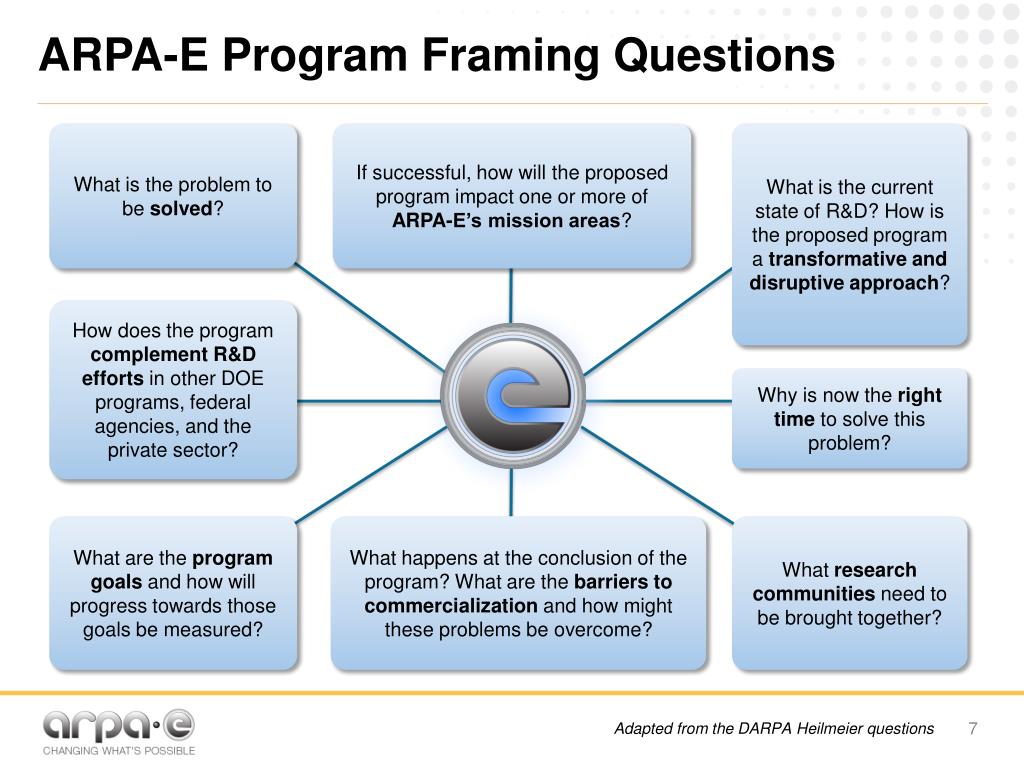 ARPA-E Program Framing Questions

What is the problem to be solved?

If successful, how will the proposed program impact one or more of ARPA-E's mission areas?

What is the current state of R&D? How is the proposed program a transformative and disruptive approach?

How does the program complement R&D efforts in other DOE programs, federal agencies, and the private sector?

Why is now the right time to solve this problem?

What are the program goals and how will progress towards those goals be measured?

What happens at the conclusion of the program? What are the barriers to commercialization and how might these problems be overcome?

What research communities need to be brought together?

arpa·e
CHANGING WHAT'S POSSIBLE

Adapted from the DARPA Heilmeier questions 7